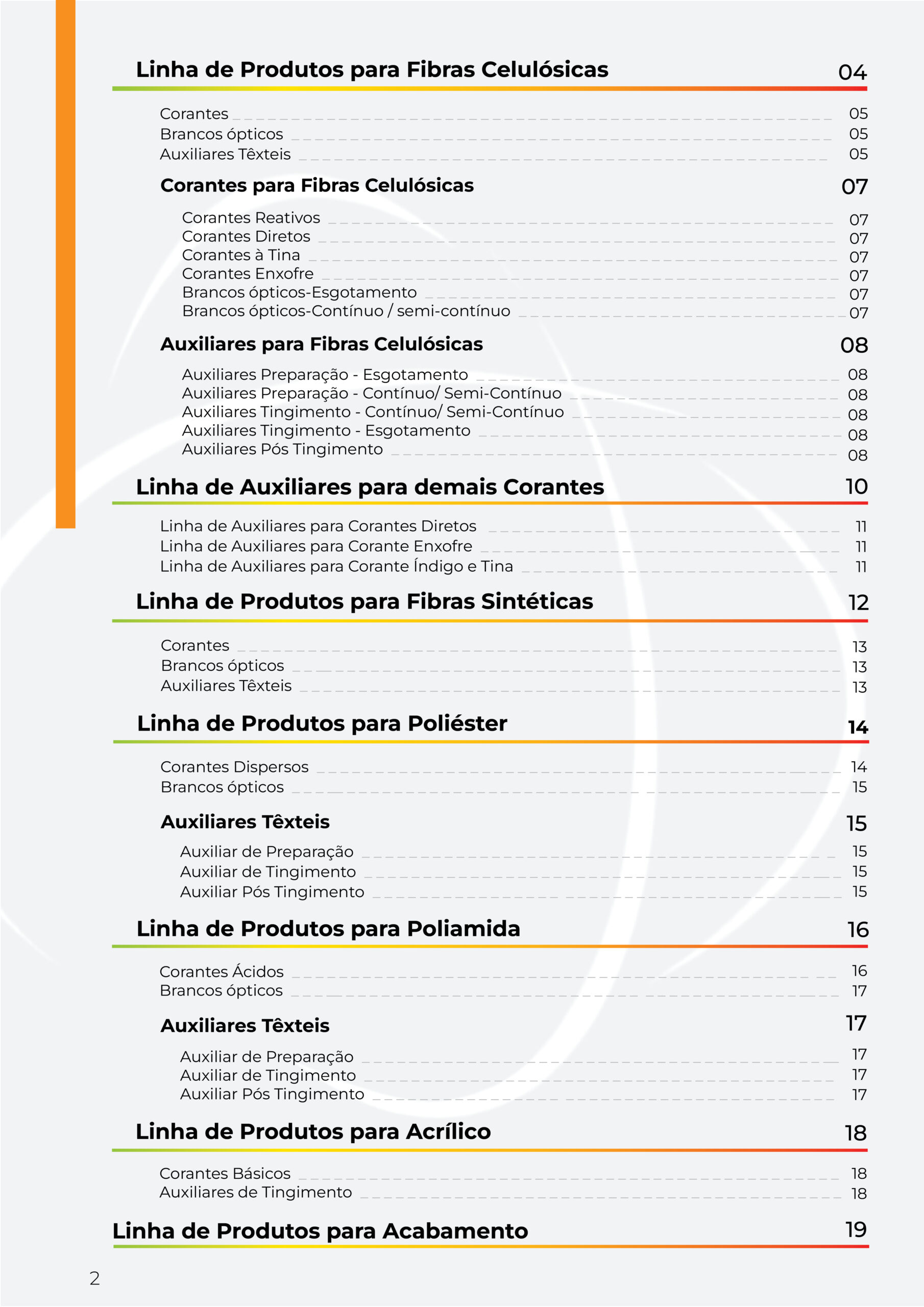 Linha de Produtos para Fibras Celulósicas 04

Corantes 05
Brancos ópticos 05
Auxiliares Têxteis 05

Corantes para Fibras Celulósicas 07

Corantes Reativos 07
Corantes Diretos 07
Corantes à Tina 07
Corantes Enxofre 07
Brancos ópticos-Esgotamento 07
Brancos ópticos-Contínuo / semi-contínuo 07

Auxiliares para Fibras Celulósicas 08

Auxiliares Preparação - Esgotamento 08
Auxiliares Preparação - Contínuo/ Semi-Contínuo 08
Auxiliares Tingimento - Contínuo/ Semi-Contínuo 08
Auxiliares Tingimento - Esgotamento 08
Auxiliares Pós Tingimento 08

Linha de Auxiliares para demais Corantes 10

Linha de Auxiliares para Corantes Diretos 11
Linha de Auxiliares para Corante Enxofre 11
Linha de Auxiliares para Corante Índigo e Tina 11

Linha de Produtos para Fibras Sintéticas 12

Corantes 13
Brancos ópticos 13
Auxiliares Têxteis 13

Linha de Produtos para Poliéster 14

Corantes Dispersos 14
Brancos ópticos 15

Auxiliares Têxteis 15

Auxiliar de Preparação 15
Auxiliar de Tingimento 15
Auxiliar Pós Tingimento 15

Linha de Produtos para Poliamida 16

Corantes Ácidos 16
Brancos ópticos 17

Auxiliares Têxteis 17

Auxiliar de Preparação 17
Auxiliar de Tingimento 17
Auxiliar Pós Tingimento 17

Linha de Produtos para Acrílico 18

Corantes Básicos 18
Auxiliares de Tingimento 18

Linha de Produtos para Acabamento 19

2